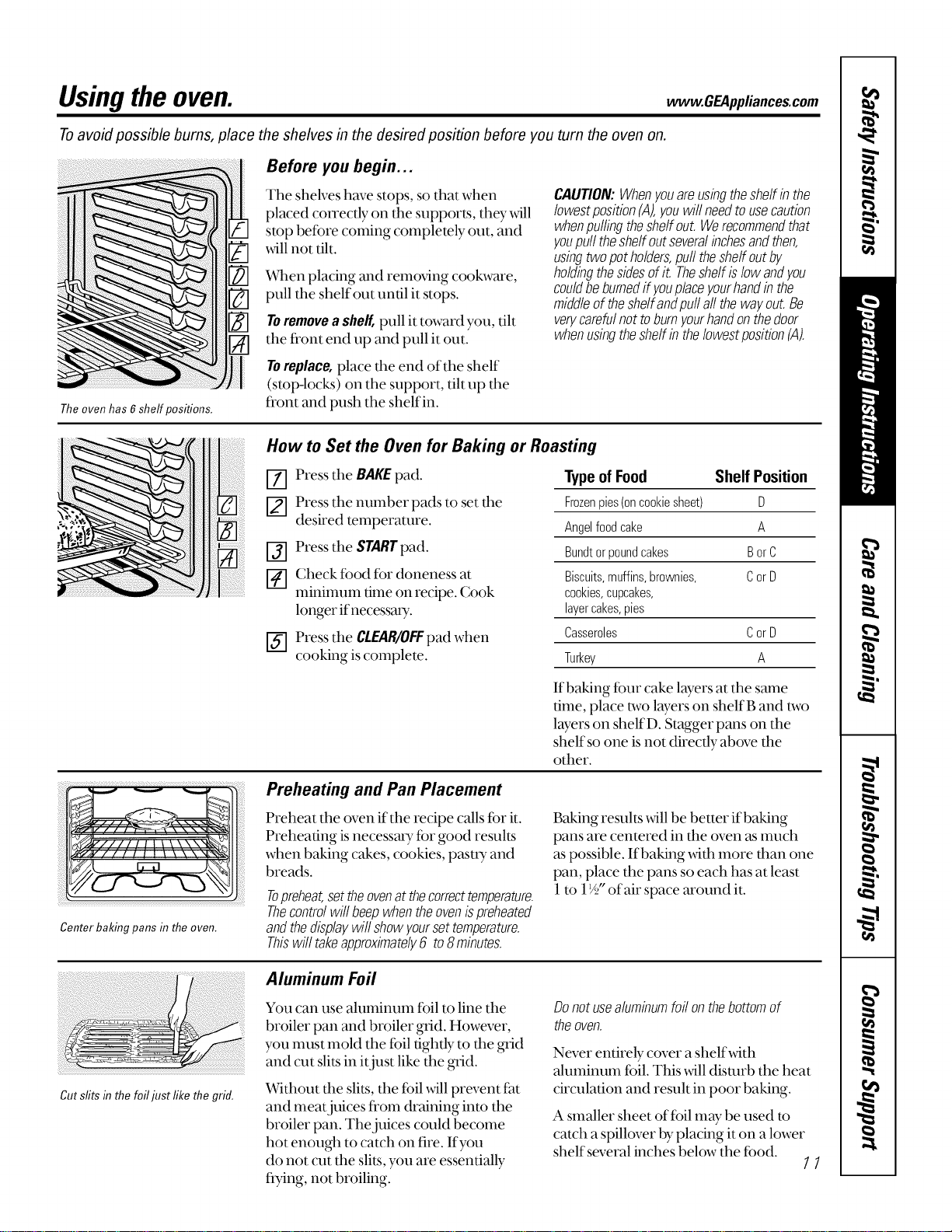 Using the oven.

www.GEAppliances.com

To avoid possible burns, place the shelves in the desired position before you turn the oven on.

F
E
D
C
B
A

The oven has 6 shelf positions.

Before you begin...

The shelves have stops, so that when placed correctly on the supports, they will stop before coming completely out, and will not tilt.

When placing and removing cookware, pull the shelf out until it stops.

To remove a shelf, pull it toward you, tilt the front end up and pull it out.

To replace, place the end of the shelf (stop-locks) on the support, tilt up the front and push the shelf in.

CAUTION: When you are using the shelf in the lowest position (A), you will need to use caution when pulling the shelf out. We recommend that you pull the shelf out several inches and then, using two pot holders, pull the shelf out by holding the sides of it. The shelf is low and you could be burned if you place your hand in the middle of the shelf and pull all the way out. Be very careful not to burn your hand on the door when using the shelf in the lowest position (A).

C
B
A

How to Set the Oven for Baking or Roasting

1 Press the BAKE pad.

2 Press the number pads to set the desired temperature.

3 Press the START pad.

4 Check food for doneness at minimum time on recipe. Cook longer if necessary.

5 Press the CLEAR/OFF pad when cooking is complete.

| Type of Food | Shelf Position |
|---|---|
| Frozen pies (on cookie sheet) | D |
| Angel food cake | A |
| Bundt or pound cakes | B or C |
| Biscuits, muffins, brownies, cookies, cupcakes, layer cakes, pies | C or D |
| Casseroles | C or D |
| Turkey | A |

If baking four cake layers at the same time, place two layers on shelf B and two layers on shelf D. Stagger pans on the shelf so one is not directly above the other.

Center baking pans in the oven.

Preheating and Pan Placement

Preheat the oven if the recipe calls for it. Preheating is necessary for good results when baking cakes, cookies, pastry and breads.

To preheat, set the oven at the correct temperature. The control will beep when the oven is preheated and the display will show your set temperature. This will take approximately 6 to 8 minutes.

Baking results will be better if baking pans are centered in the oven as much as possible. If baking with more than one pan, place the pans so each has at least 1 to 1½" of air space around it.

Cut slits in the foil just like the grid.

Aluminum Foil

You can use aluminum foil to line the broiler pan and broiler grid. However, you must mold the foil tightly to the grid and cut slits in it just like the grid.

Without the slits, the foil will prevent fat and meat juices from draining into the broiler pan. The juices could become hot enough to catch on fire. If you do not cut the slits, you are essentially frying, not broiling.

Do not use aluminum foil on the bottom of the oven.

Never entirely cover a shelf with aluminum foil. This will disturb the heat circulation and result in poor baking.

A smaller sheet of foil may be used to catch a spillover by placing it on a lower shelf several inches below the food.

11

Safety Instructions
Operating Instructions
Care and Cleaning
Troubleshooting Tips
Consumer Support